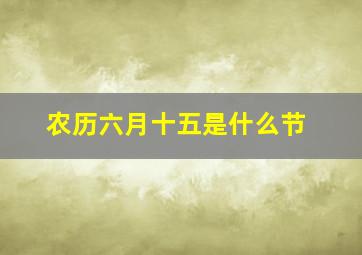 农历六月十五是什么节